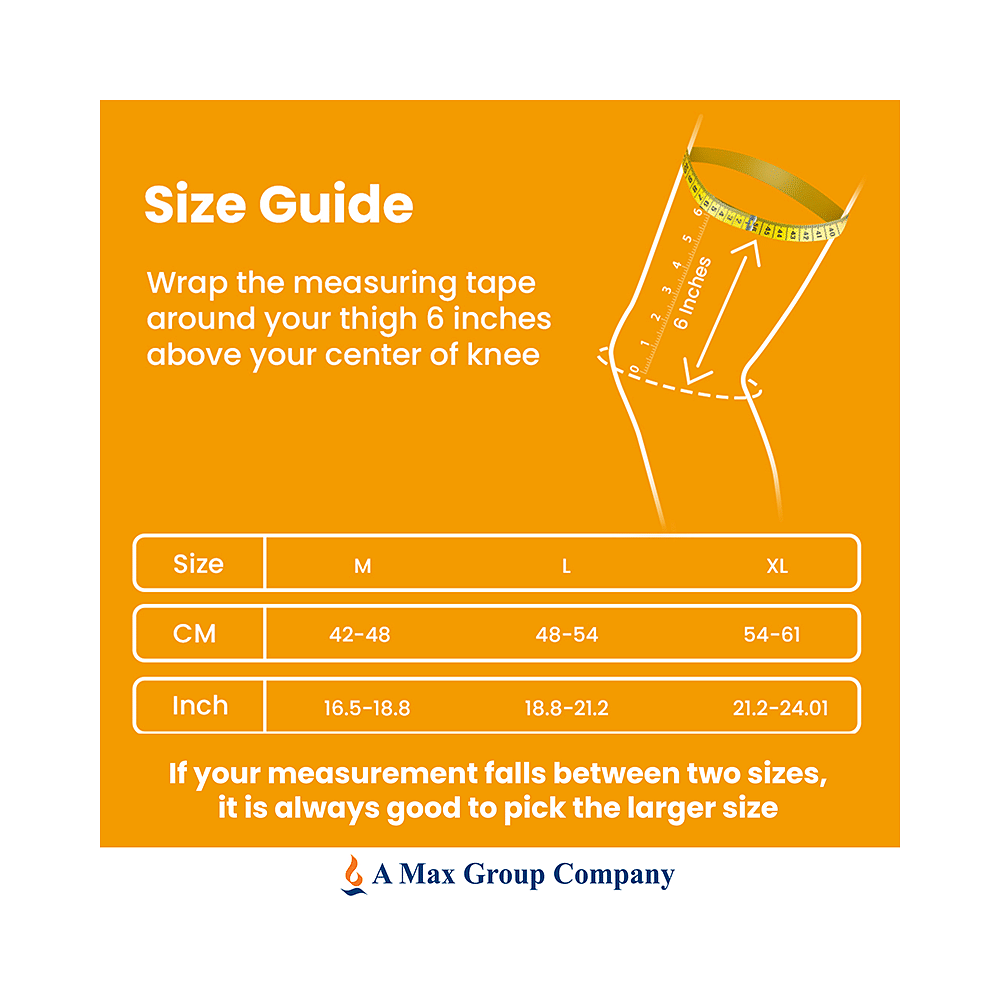 Size Guide

Wrap the measuring tape around your thigh 6 inches above your center of knee

0 1 2 3 4 5 6

6 Inches

| Size | M | L | XL |
|---|---|---|---|
| CM | 42-48 | 48-54 | 54-61 |
| Inch | 16.5-18.8 | 18.8-21.2 | 21.2-24.01 |

If your measurement falls between two sizes, it is always good to pick the larger size

A Max Group Company